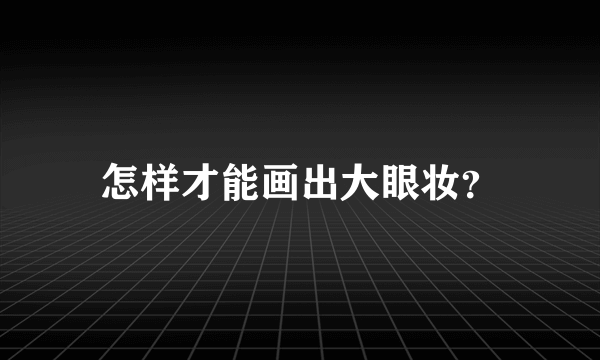 怎样才能画出大眼妆?